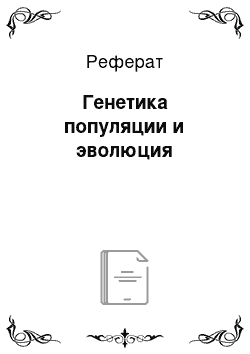 Реферат

Генетика популяции и эволюция